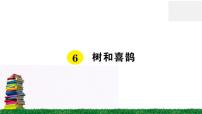 6 树和喜鹊